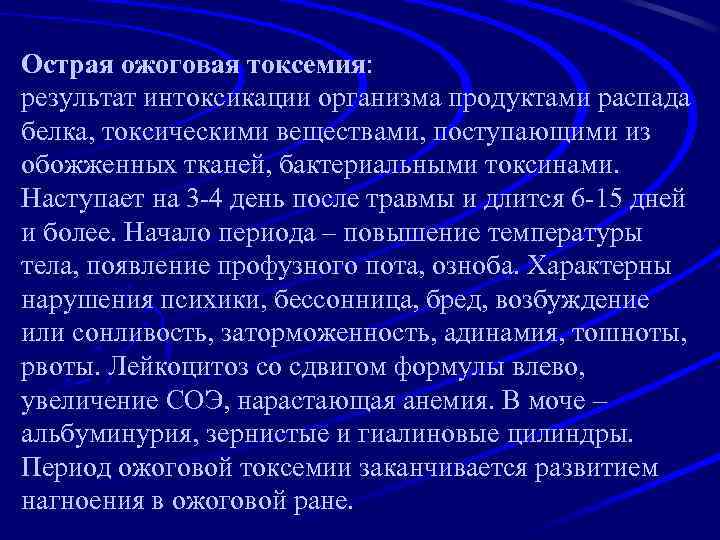 Острая ожоговая токсемия:
результат интоксикации организма продуктами распада белка, токсическими веществами, поступающими из обожженных тканей, бактериальными токсинами. Наступает на 3-4 день после травмы и длится 6-15 дней и более. Начало периода – повышение температуры тела, появление профузного пота, озноба. Характерны нарушения психики, бессонница, бред, возбуждение или сонливость, заторможенность, адинамия, тошноты, рвоты. Лейкоцитоз со сдвигом формулы влево, увеличение СОЭ, нарастающая анемия. В моче – альбуминурия, зернистые и гиалиновые цилиндры. Период ожоговой токсемии заканчивается развитием нагноения в ожоговой ране.